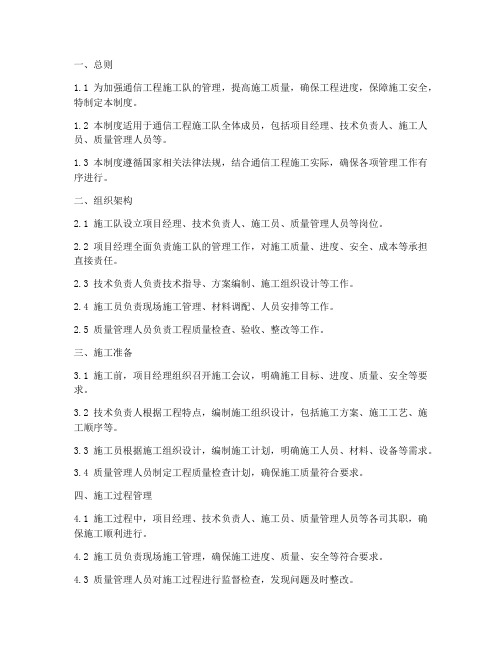 一、总则

1.1 为加强通信工程施工队的管理，提高施工质量，确保工程进度，保障施工安全，特制定本制度。

1.2 本制度适用于通信工程施工队全体成员，包括项目经理、技术负责人、施工人员、质量管理人员等。

1.3 本制度遵循国家相关法律法规，结合通信工程施工实际，确保各项管理工作有序进行。

二、组织架构

2.1 施工队设立项目经理、技术负责人、施工员、质量管理人员等岗位。

2.2 项目经理全面负责施工队的管理工作，对施工质量、进度、安全、成本等承担直接责任。

2.3 技术负责人负责技术指导、方案编制、施工组织设计等工作。

2.4 施工员负责现场施工管理、材料调配、人员安排等工作。

2.5 质量管理人员负责工程质量检查、验收、整改等工作。

三、施工准备

3.1 施工前，项目经理组织召开施工会议，明确施工目标、进度、质量、安全等要求。

3.2 技术负责人根据工程特点，编制施工组织设计，包括施工方案、施工工艺、施工顺序等。

3.3 施工员根据施工组织设计，编制施工计划，明确施工人员、材料、设备等需求。

3.4 质量管理人员制定工程质量检查计划，确保施工质量符合要求。

四、施工过程管理

4.1 施工过程中，项目经理、技术负责人、施工员、质量管理人员等各司其职，确保施工顺利进行。

4.2 施工员负责现场施工管理，确保施工进度、质量、安全等符合要求。

4.3 质量管理人员对施工过程进行监督检查，发现问题及时整改。